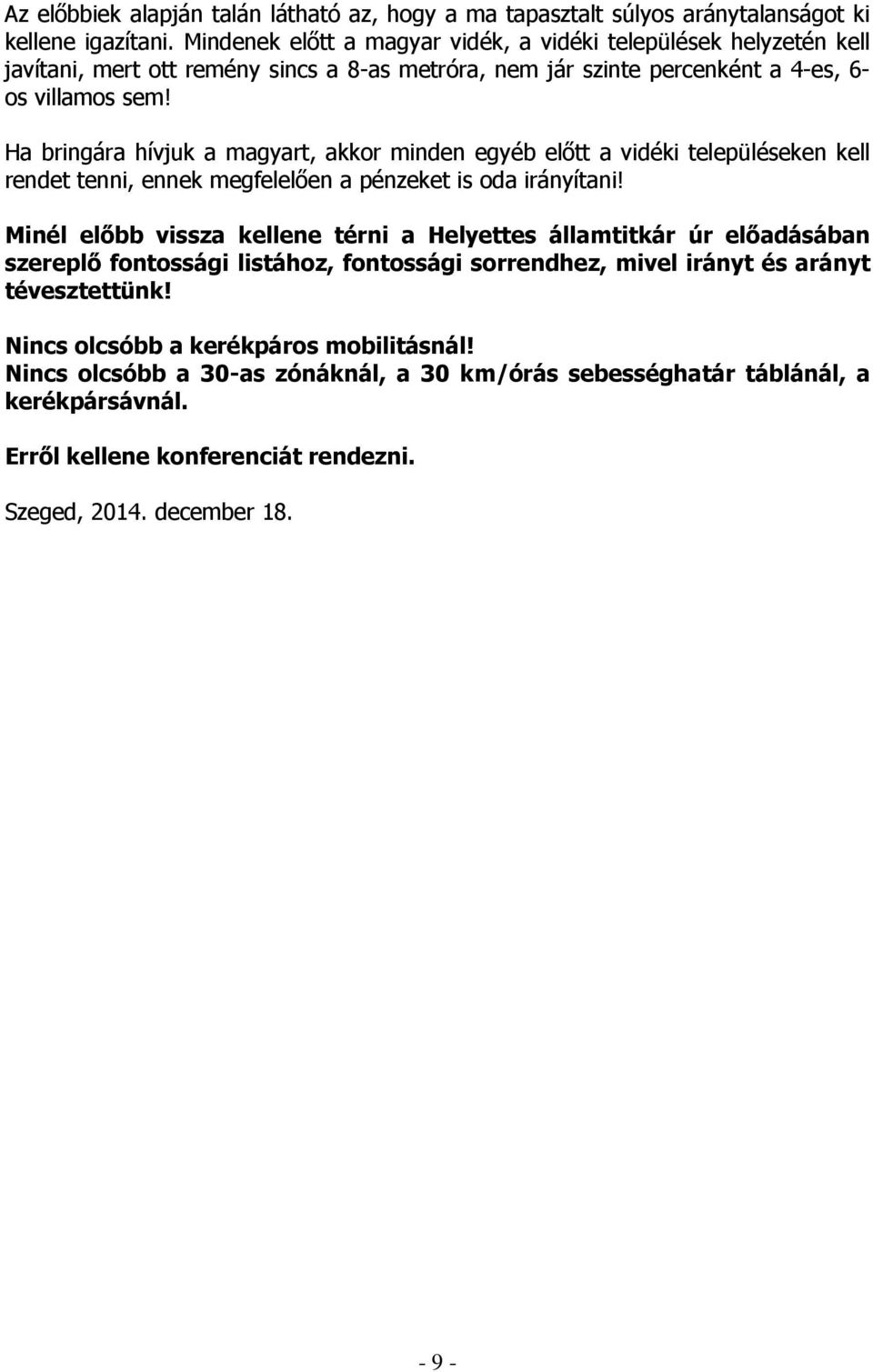 Az előbbiek alapján talán látható az, hogy a ma tapasztalt súlyos aránytalanságot ki kellene igazítani. Mindenek előtt a magyar vidék, a vidéki települések helyzetén kell javítani, mert ott remény sincs a 8-as metróra, nem jár szinte percenként a 4-es, 6-os villamos sem!

Ha bringára hívjuk a magyart, akkor minden egyéb előtt a vidéki településeken kell rendet tenni, ennek megfelelően a pénzeket is oda irányítani!

Minél előbb vissza kellene térni a Helyettes államtitkár úr előadásában szereplő fontossági listához, fontossági sorrendhez, mivel irányt és arányt tévesztettünk!

Nincs olcsóbb a kerékpáros mobilitásnál!
Nincs olcsóbb a 30-as zónáknál, a 30 km/órás sebességhatár táblánál, a kerékpársávnál.

Erről kellene konferenciát rendezni.

Szeged, 2014. december 18.

- 9 -